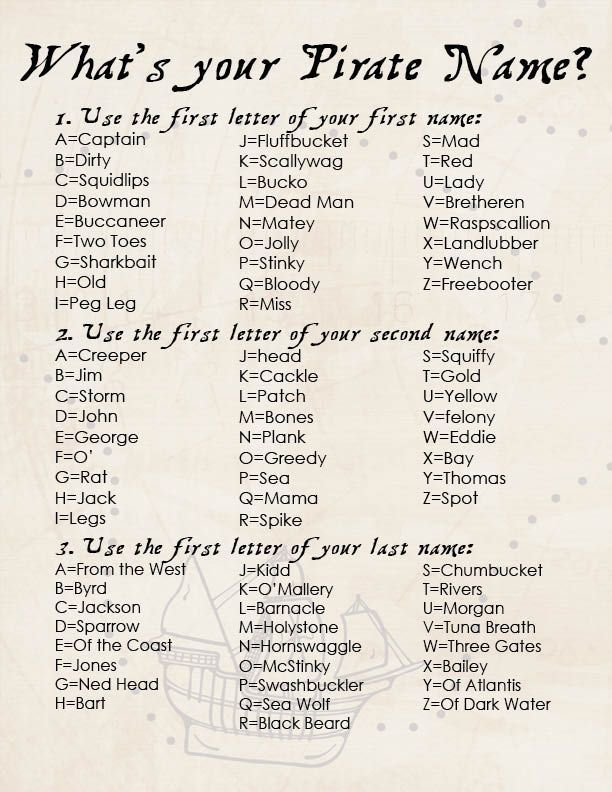 What's your Pirate Name?

1. Use the first letter of your first name:

A=Captain
B=Dirty
C=Squidlips
D=Bowman
E=Buccaneer
F=Two Toes
G=Sharkbait
H=Old
I=Peg Leg

J=Fluffbucket
K=Scallywag
L=Bucko
M=Dead Man
N=Matey
O=Jolly
P=Stinky
Q=Bloody
R=Miss

S=Mad
T=Red
U=Lady
V=Bretheren
W=Raspscallion
X=Landlubber
Y=Wench
Z=Freebooter

2. Use the first letter of your second name:

A=Creeper
B=Jim
C=Storm
D=John
E=George
F=O'
G=Rat
H=Jack
I=Legs

J=head
K=Cackle
L=Patch
M=Bones
N=Plank
O=Greedy
P=Sea
Q=Mama
R=Spike

S=Squiffy
T=Gold
U=Yellow
V=felony
W=Eddie
X=Bay
Y=Thomas
Z=Spot

3. Use the first letter of your last name:

A=From the West
B=Byrd
C=Jackson
D=Sparrow
E=Of the Coast
F=Jones
G=Ned Head
H=Bart

J=Kidd
K=O'Mallery
L=Barnacle
M=Holystone
N=Hornswaggle
O=McStinky
P=Swashbuckler
Q=Sea Wolf
R=Black Beard

S=Chumbucket
T=Rivers
U=Morgan
V=Tuna Breath
W=Three Gates
X=Bailey
Y=Of Atlantis
Z=Of Dark Water